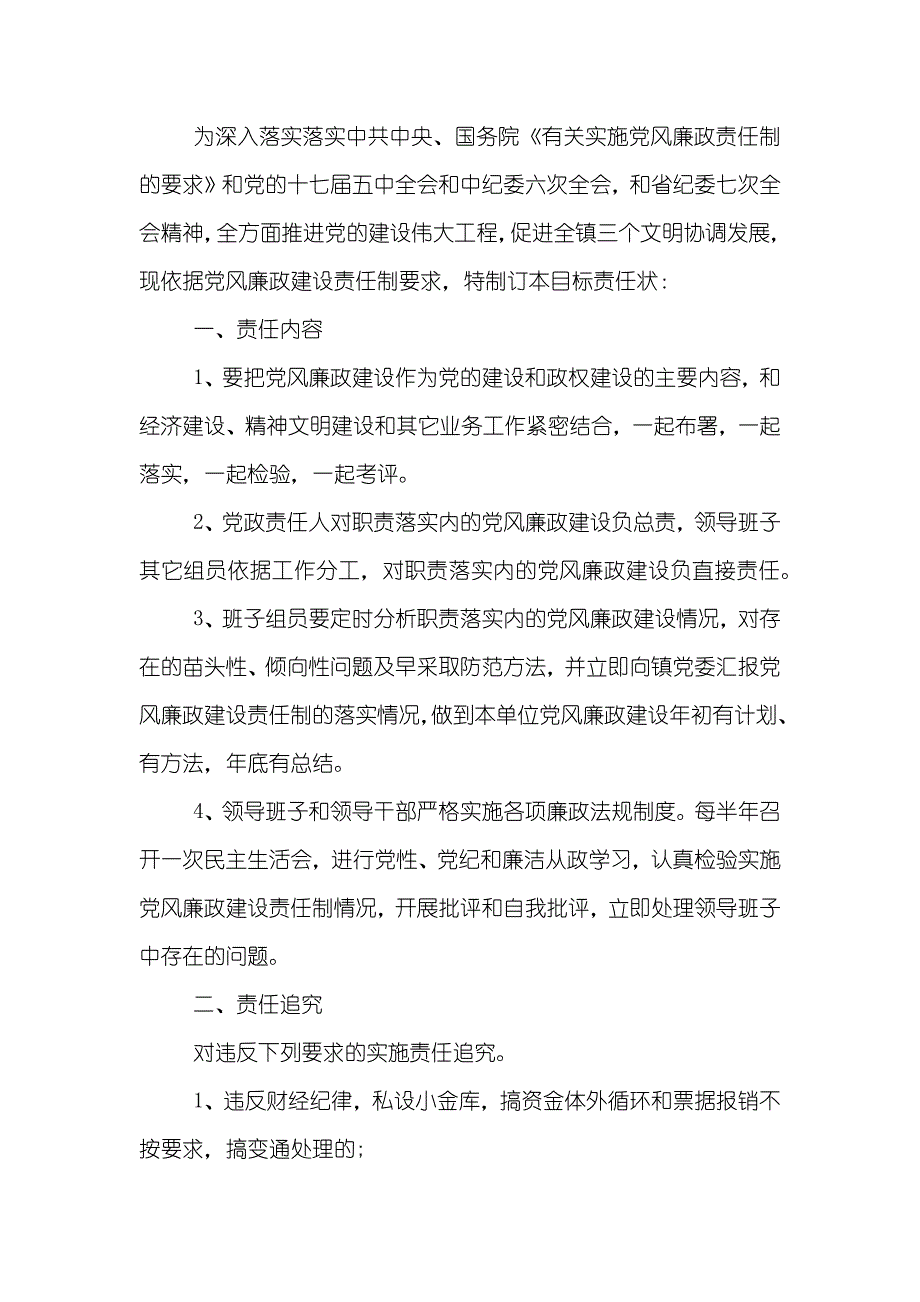 为深入落实落实中共中央、国务院《有关实施党风廉政责任制的要求》和党的十七届五中全会和中纪委六次全会，和省纪委七次全会精神，全方面推进党的建设伟大工程，促进全镇三个文明协调发展，现依据党风廉政建设责任制要求，特制订本目标责任状：

一、责任内容

1、要把党风廉政建设作为党的建设和政权建设的主要内容，和经济建设、精神文明建设和其它业务工作紧密结合，一起布署，一起落实，一起检验，一起考评。

2、党政责任人对职责落实内的党风廉政建设负总责，领导班子其它组员依据工作分工，对职责落实内的党风廉政建设负直接责任。

3、班子组员要定时分析职责落实内的党风廉政建设情况，对存在的苗头性、倾向性问题及早采取防范方法，并立即向镇党委汇报党风廉政建设责任制的落实情况，做到本单位党风廉政建设年初有计划、有方法，年底有总结。

4、领导班子和领导干部严格实施各项廉政法规制度。每半年召开一次民主生活会，进行党性、党纪和廉洁从政学习，认真检验实施党风廉政建设责任制情况，开展批评和自我批评，立即处理领导班子中存在的问题。

二、责任追究

对违反下列要求的实施责任追究。

1、违反财经纪律，私设小金库，搞资金体外循环和票据报销不按要求，搞变通处理的；